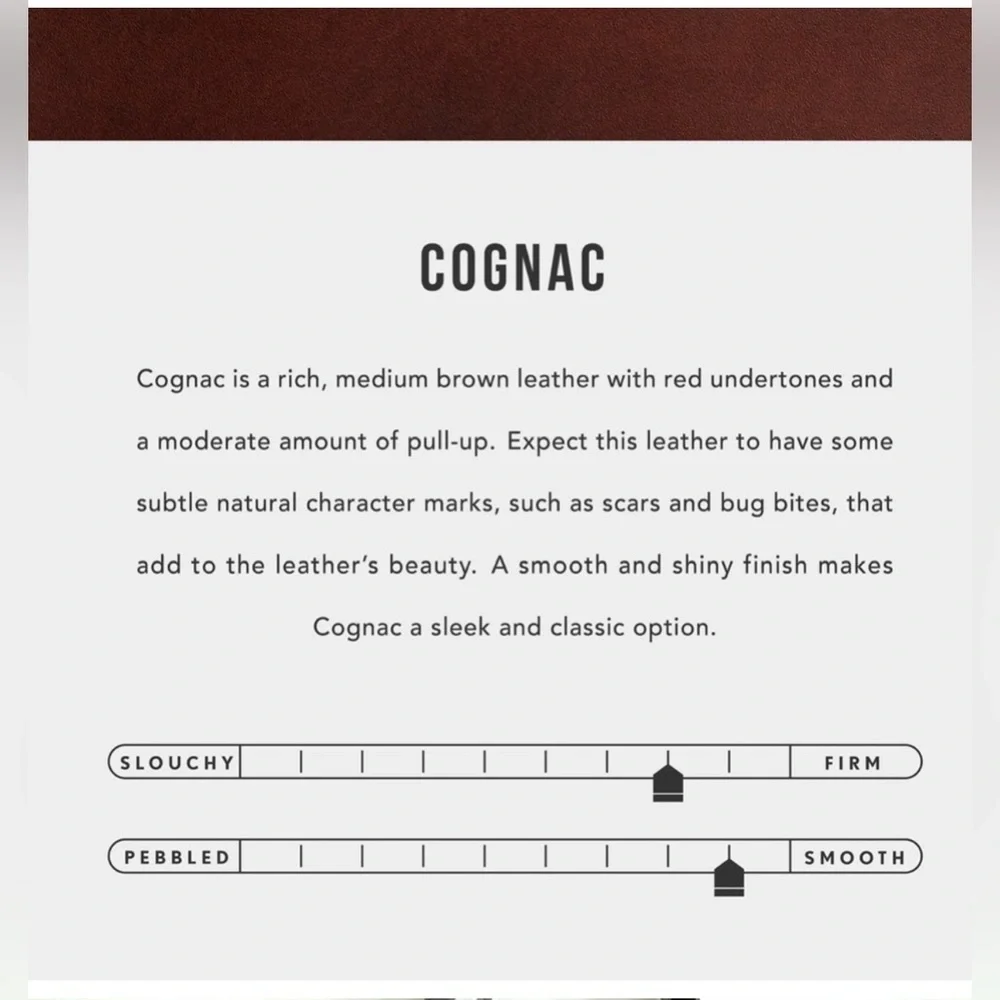 COGNAC

Cognac is a rich, medium brown leather with red undertones and a moderate amount of pull-up. Expect this leather to have some subtle natural character marks, such as scars and bug bites, that add to the leather's beauty. A smooth and shiny finish makes Cognac a sleek and classic option.

SLOUCHY

FIRM

PEBBLED

SMOOTH